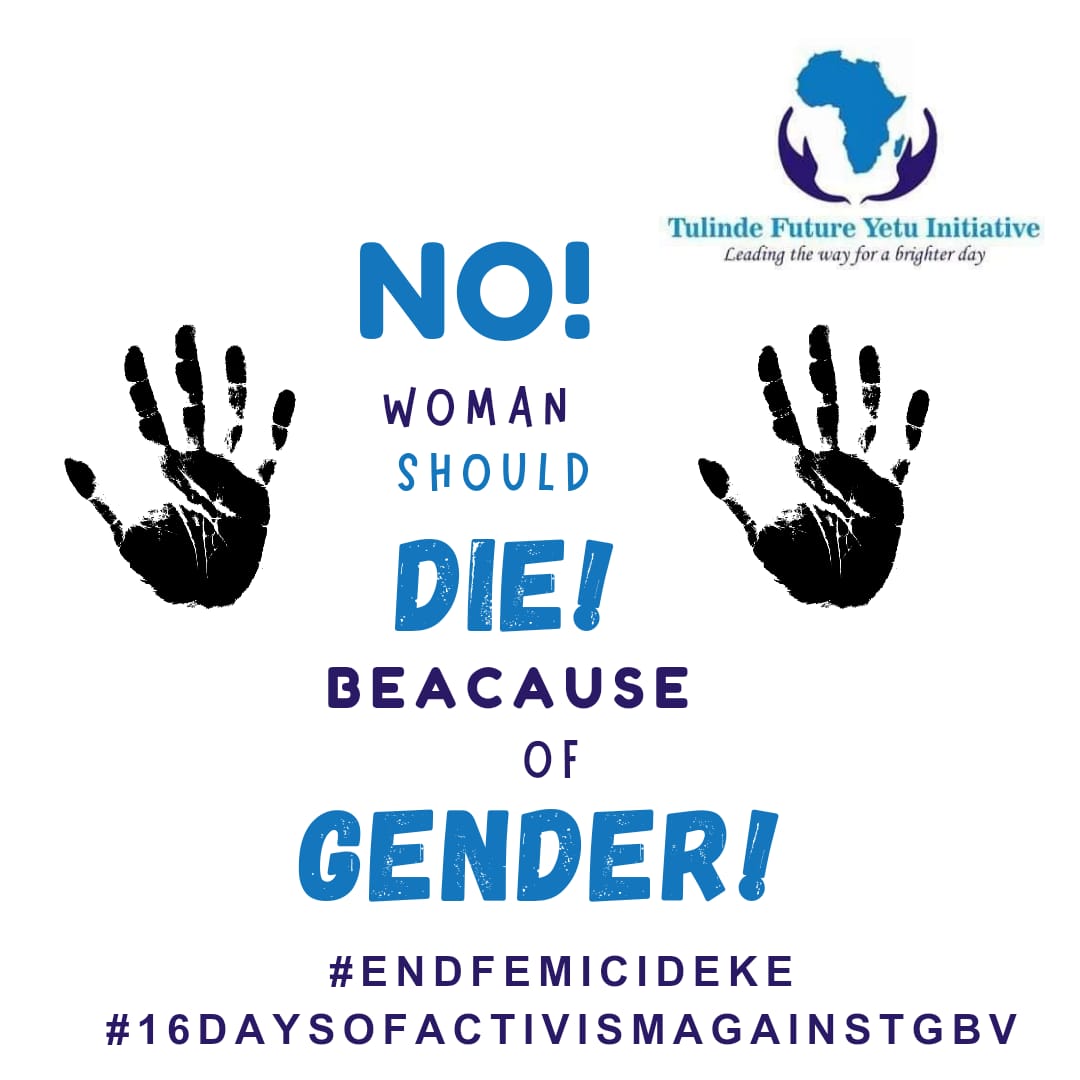 Tulinde Future Yetu Initiative
Leading the way for a brighter day

NO!
WOMAN
SHOULD
DIE!
BEACAUSE
OF
GENDER!

#ENDFEMICIDEKE
#16DAYSOFACTIVISMAGAINSTGBV